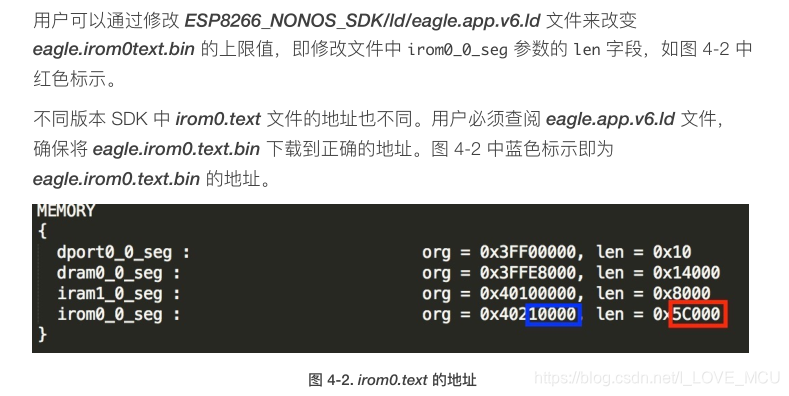 用户可以通过修改ESP8266_NONOS_SDK/ld/eagle.app.v6.ld文件来改变eagle.irom0text.bin的上限值，即修改文件中irom0_0_seg参数的len字段，如图4-2中红色标示。

不同版本SDK中irom0.text文件的地址也不同。用户必须查阅eagle.app.v6.ld文件，确保将eagle.irom0.text.bin下载到正确的地址。图4-2中蓝色标示即为eagle.irom0.text.bin的地址。

MEMORY
{
  dport0_0_seg :    org = 0x3FF00000, len = 0x10
  dram0_0_seg :    org = 0x3FFE8000, len = 0x14000
  iram1_0_seg :    org = 0x40100000, len = 0x8000
  irom0_0_seg :    org = 0x40210000, len = 0x5C000
}

图4-2. irom0.text的地址

https://blog.csdn.net/I_LOVE_MCU